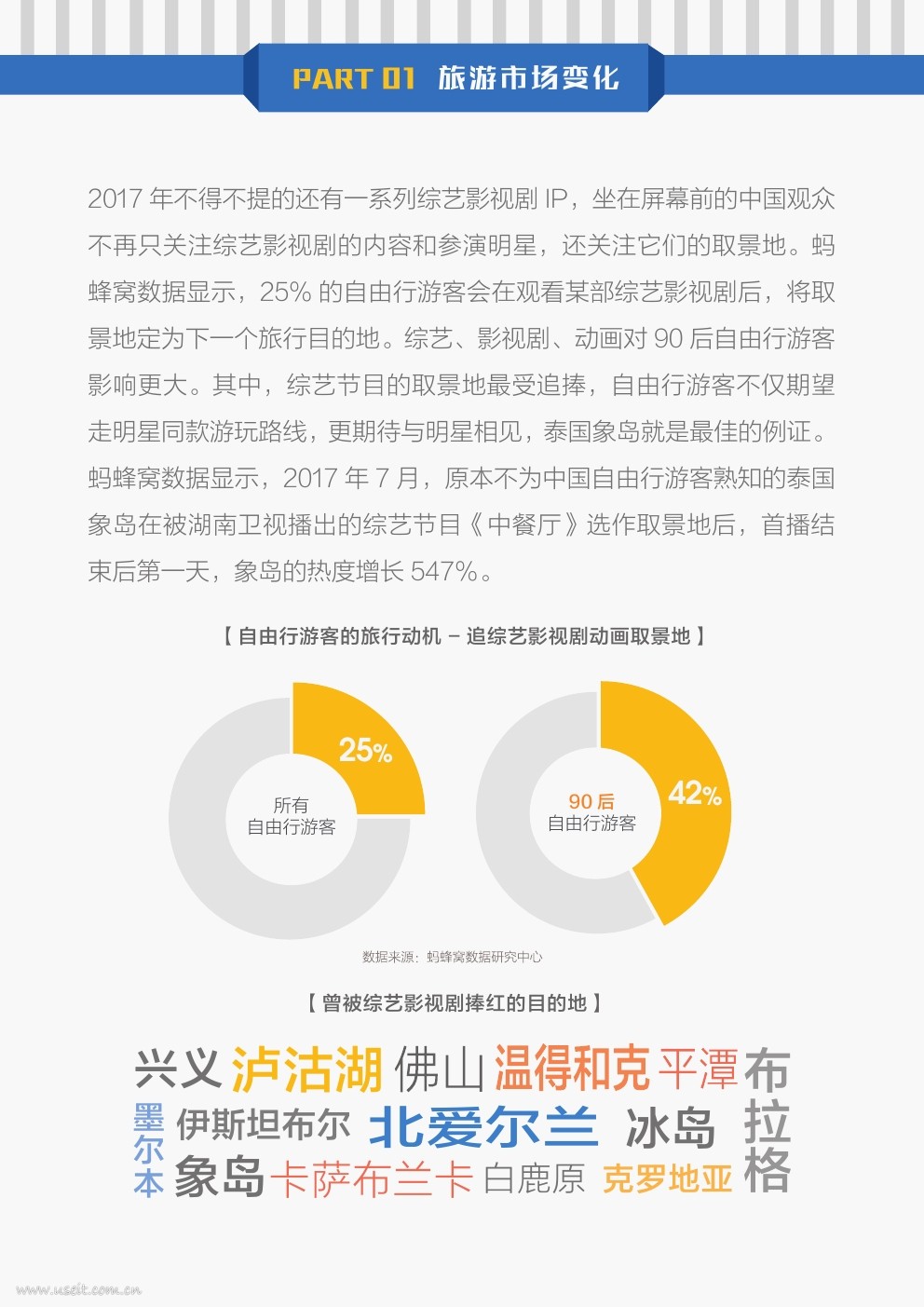 PART 01 旅游市场变化

2017 年不得不提的还有一系列综艺影视剧 IP，坐在屏幕前的中国观众不再只关注综艺影视剧的内容和参演明星，还关注它们的取景地。蚂蜂窝数据显示，25% 的自由行游客会在观看某部综艺影视剧后，将取景地定为下一个旅行目的地。综艺、影视剧、动画对 90 后自由行游客影响更大。其中，综艺节目的取景地最受追捧，自由行游客不仅期望走明星同款游玩路线，更期待与明星相见，泰国象岛就是最佳的例证。蚂蜂窝数据显示，2017 年 7 月，原本不为中国自由行游客熟知的泰国象岛在被湖南卫视播出的综艺节目《中餐厅》选作取景地后，首播结束后第一天，象岛的热度增长 547%。

【 自由行游客的旅行动机 – 追综艺影视剧动画取景地 】

25%
所有
自由行游客

90 后
自由行游客
42%

数据来源：蚂蜂窝数据研究中心

【 曾被综艺影视剧捧红的目的地 】

兴义 泸沽湖 佛山 温得和克 平潭 布拉格
墨尔本 伊斯坦布尔 北爱尔兰 冰岛
象岛 卡萨布兰卡 白鹿原 克罗地亚

www.useit.com.cn